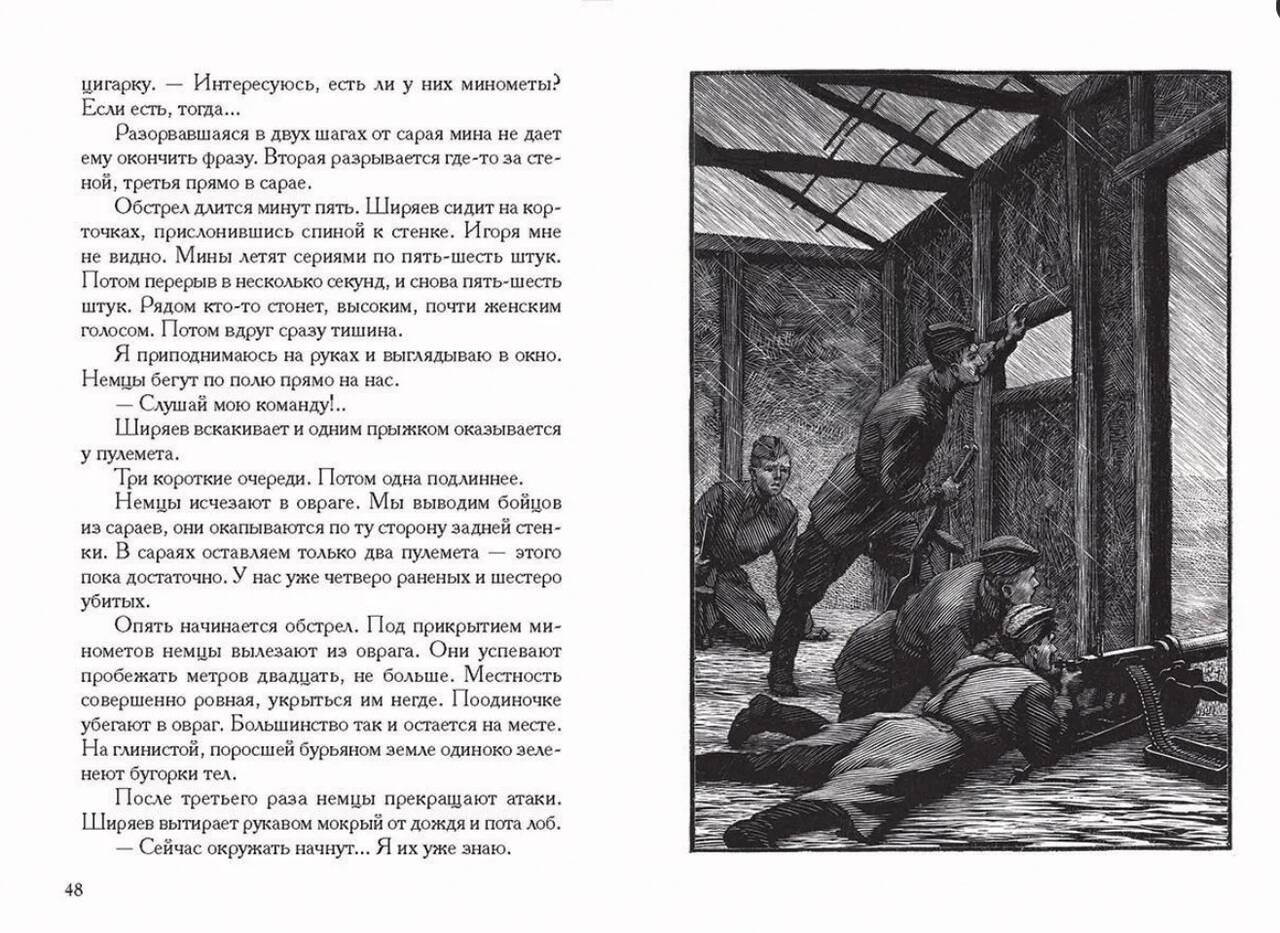 цигарку. — Интересуюсь, есть ли у них минометы? Если есть, тогда...

Разорвавшаяся в двух шагах от сарая мина не дает ему окончить фразу. Вторая разрывается где-то за стеной, третья прямо в сарае.

Обстрел длится минут пять. Ширяев сидит на корточках, прислонившись спиной к стенке. Игоря мне не видно. Мины летят сериями по пять-шесть штук. Потом перерыв в несколько секунд, и снова пять-шесть штук. Рядом кто-то стонет, высоким, почти женским голосом. Потом вдруг сразу тишина.

Я приподнимаюсь на руках и выглядываю в окно. Немцы бегут по полю прямо на нас.

— Слушай мою команду!..

Ширяев вскакивает и одним прыжком оказывается у пулемета.

Три короткие очереди. Потом одна подлиннее.

Немцы исчезают в овраге. Мы выводим бойцов из сараев, они окапываются по ту сторону задней стенки. В сараях оставляем только два пулемета — этого пока достаточно. У нас уже четверо раненых и шестеро убитых.

Опять начинается обстрел. Под прикрытием минометов немцы вылезают из оврага. Они успевают пробежать метров двадцать, не больше. Местность совершенно ровная, укрыться им негде. Поодиночке убегают в овраг. Большинство так и остается на месте. На глинистой, поросшей бурьяном земле одиноко зеленеют бугорки тел.

После третьего раза немцы прекращают атаки. Ширяев вытирает рукавом мокрый от дождя и пота лоб.

— Сейчас окружать начнут... Я их уже знаю.

48